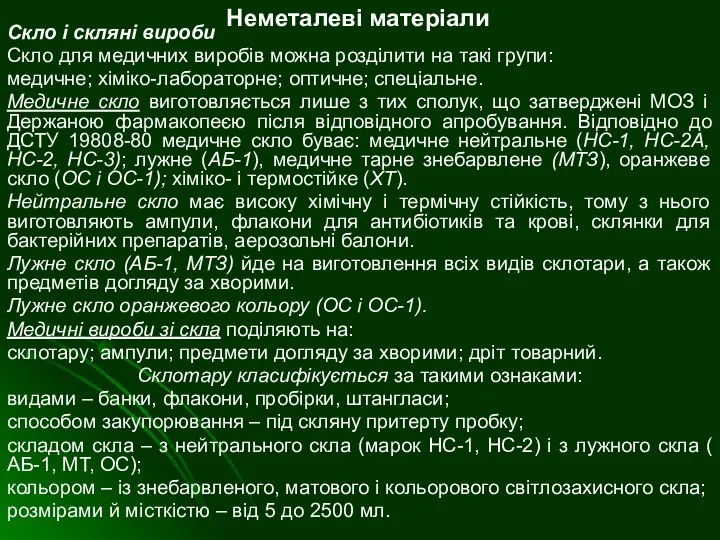 Неметалеві матеріали

Скло і скляні вироби

Скло для медичних виробів можна розділити на такі групи:

медичне; хіміко-лабораторне; оптичне; спеціальне.

Медичне скло виготовляється лише з тих сполук, що затверджені МОЗ і Держаною фармакопеєю після відповідного апробування. Відповідно до ДСТУ 19808-80 медичне скло буває: медичне нейтральне (НС-1, НС-2А, НС-2, НС-3); лужне (АБ-1), медичне тарне знебарвлене (МТЗ), оранжеве скло (ОС і ОС-1); хіміко- і термостійке (ХТ).

Нейтральне скло має високу хімічну і термічну стійкість, тому з нього виготовляють ампули, флакони для антибіотиків та крові, склянки для бактерійних препаратів, аерозольні балони.

Лужне скло (АБ-1, МТЗ) йде на виготовлення всіх видів склотари, а також предметів догляду за хворими.

Лужне скло оранжевого кольору (ОС і ОС-1).

Медичні вироби зі скла поділяють на:

склотару; ампули; предмети догляду за хворими; дріт товарний.

Склотару класифікується за такими ознаками:

видами – банки, флакони, пробірки, штангласи;

способом закупорювання – під скляну притерту пробку;

складом скла – з нейтрального скла (марок НС-1, НС-2) і з лужного скла ( АБ-1, МТ, ОС);

кольором – із знебарвленого, матового і кольорового світлозахисного скла;

розмірами й місткістю – від 5 до 2500 мл.